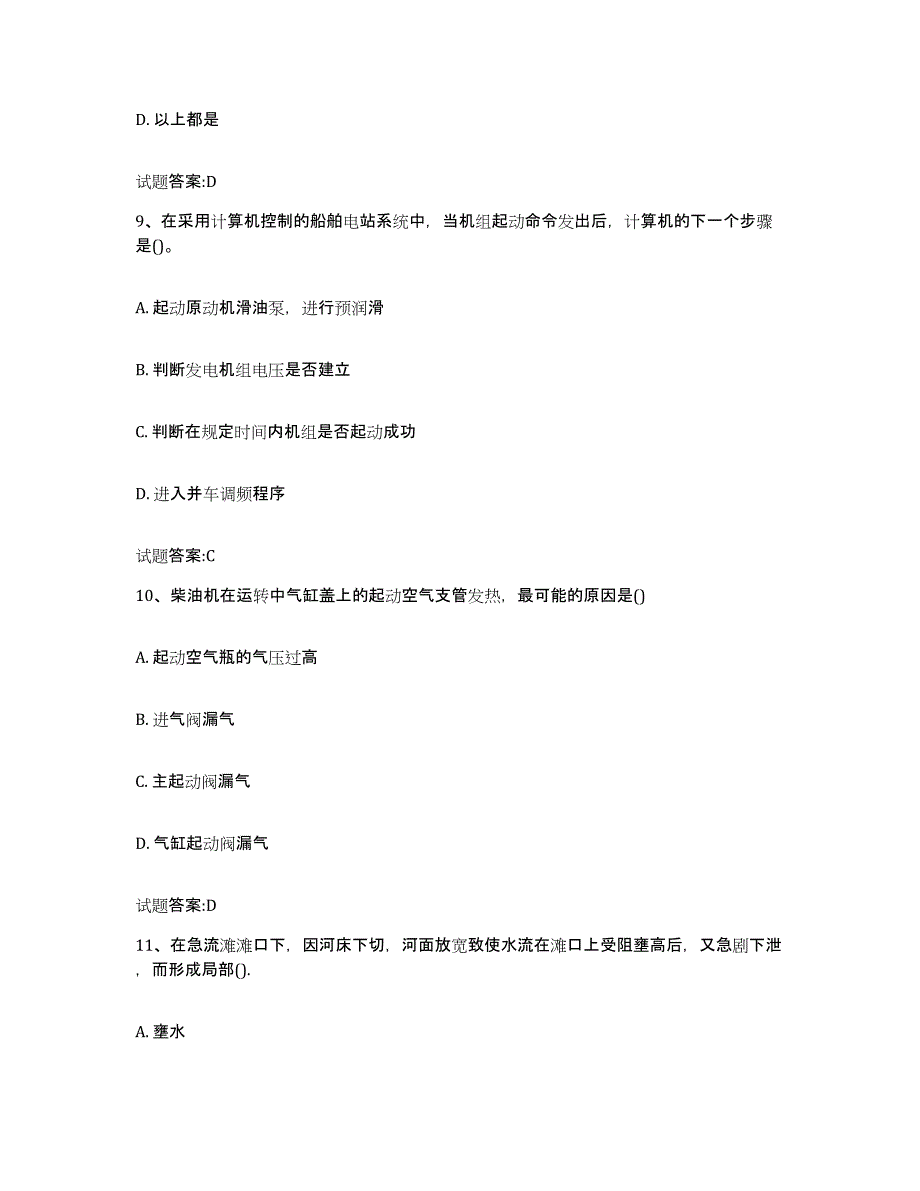 D. 以上都是

试题答案:D

9、在采用计算机控制的船舶电站系统中，当机组起动命令发出后，计算机的下一个步骤是()。

A. 起动原动机滑油泵，进行预润滑

B. 判断发电机组电压是否建立

C. 判断在规定时间内机组是否起动成功

D. 进入并车调频程序

试题答案:C

10、柴油机在运转中气缸盖上的起动空气支管发热，最可能的原因是()

A. 起动空气瓶的气压过高

B. 进气阀漏气

C. 主起动阀漏气

D. 气缸起动阀漏气

试题答案:D

11、在急流滩滩口下，因河床下切，河面放宽致使水流在滩口上受阻壅高后，又急剧下泄，而形成局部().

A. 壅水